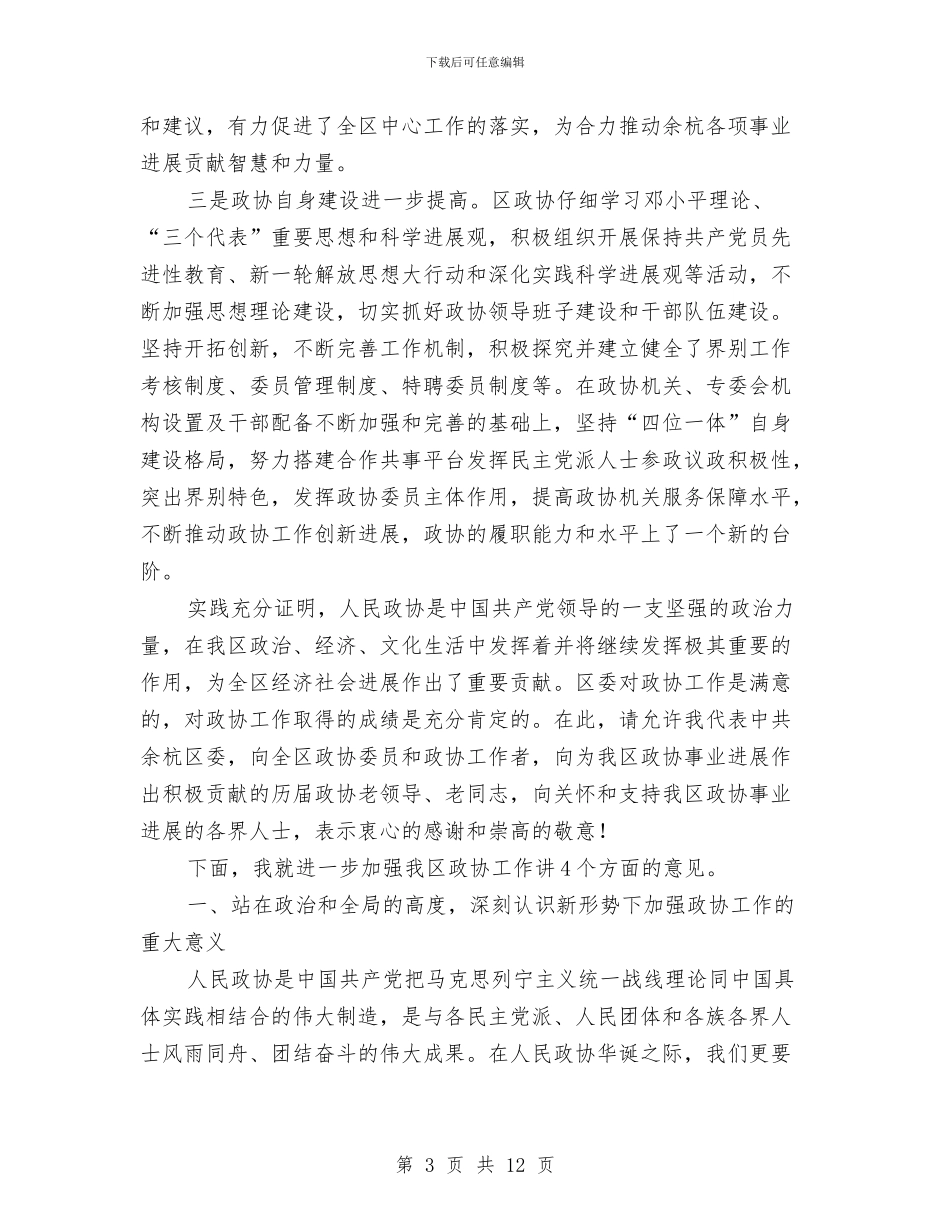 下载后可任意编辑

和建议，有力促进了全区中心工作的落实，为合力推动余杭各项事业进展贡献智慧和力量。

三是政协自身建设进一步提高。区政协仔细学习邓小平理论、“三个代表”重要思想和科学进展观，积极组织开展保持共产党员先进性教育、新一轮解放思想大行动和深化实践科学进展观等活动，不断加强思想理论建设，切实抓好政协领导班子建设和干部队伍建设。坚持开拓创新，不断完善工作机制，积极探究并建立健全了界别工作考核制度、委员管理制度、特聘委员制度等。在政协机关、专委会机构设置及干部配备不断加强和完善的基础上，坚持“四位一体”自身建设格局，努力搭建合作共事平台发挥民主党派人士参政议政积极性，突出界别特色，发挥政协委员主体作用，提高政协机关服务保障水平，不断推动政协工作创新进展，政协的履职能力和水平上了一个新的台阶。

实践充分证明，人民政协是中国共产党领导的一支坚强的政治力量，在我区政治、经济、文化生活中发挥着并将继续发挥极其重要的作用，为全区经济社会进展作出了重要贡献。区委对政协工作是满意的，对政协工作取得的成绩是充分肯定的。在此，请允许我代表中共余杭区委，向全区政协委员和政协工作者，向为我区政协事业进展作出积极贡献的历届政协老领导、老同志，向关怀和支持我区政协事业进展的各界人士，表示衷心的感谢和崇高的敬意！

下面，我就进一步加强我区政协工作讲4个方面的意见。

一、站在政治和全局的高度，深刻认识新形势下加强政协工作的重大意义

人民政协是中国共产党把马克思列宁主义统一战线理论同中国具体实践相结合的伟大制造，是与各民主党派、人民团体和各族各界人士风雨同舟、团结奋斗的伟大成果。在人民政协华诞之际，我们更要

第 3 页 共 12 页